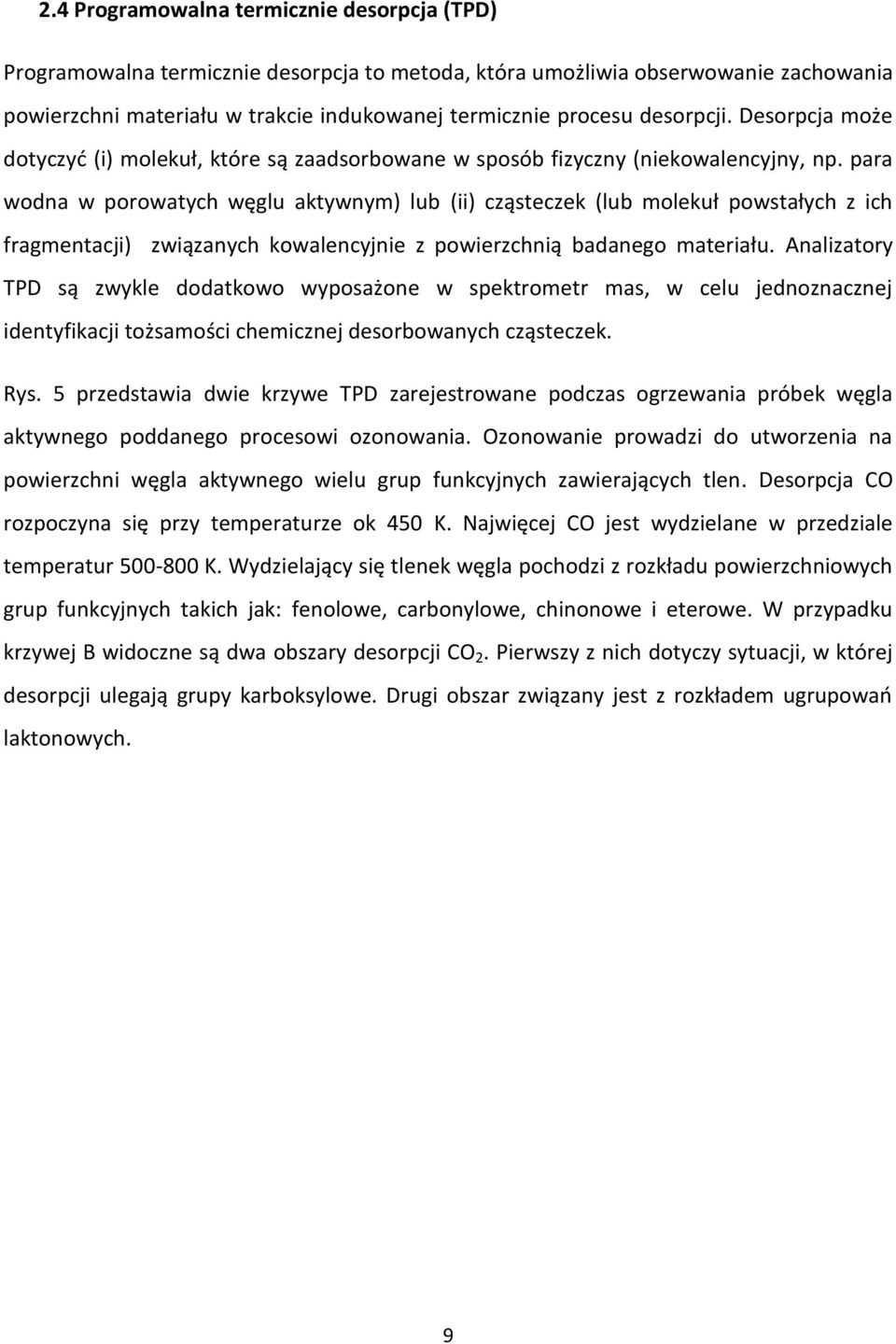 2.4 Programowalna termicznie desorpcja (TPD)

Programowalna termicznie desorpcja to metoda, która umożliwia obserwowanie zachowania powierzchni materiału w trakcie indukowanej termicznie procesu desorpcji. Desorpcja może dotyczyć (i) molekuł, które są zaadsorbowane w sposób fizyczny (niekowalencyjny, np. para wodna w porowatych węglu aktywnym) lub (ii) cząsteczek (lub molekuł powstałych z ich fragmentacji) związanych kowalencyjnie z powierzchnią badanego materiału. Analizatory TPD są zwykle dodatkowo wyposażone w spektrometr mas, w celu jednoznacznej identyfikacji tożsamości chemicznej desorbowanych cząsteczek.

Rys. 5 przedstawia dwie krzywe TPD zarejestrowane podczas ogrzewania próbek węgla aktywnego poddanego procesowi ozonowania. Ozonowanie prowadzi do utworzenia na powierzchni węgla aktywnego wielu grup funkcyjnych zawierających tlen. Desorpcja CO rozpoczyna się przy temperaturze ok 450 K. Najwięcej CO jest wydzielane w przedziale temperatur 500-800 K. Wydzielający się tlenek węgla pochodzi z rozkładu powierzchniowych grup funkcyjnych takich jak: fenolowe, carbonylowe, chinonowe i eterowe. W przypadku krzywej B widoczne są dwa obszary desorpcji $CO_2$. Pierwszy z nich dotyczy sytuacji, w której desorpcji ulegają grupy karboksylowe. Drugi obszar związany jest z rozkładem ugrupowań laktonowych.

9